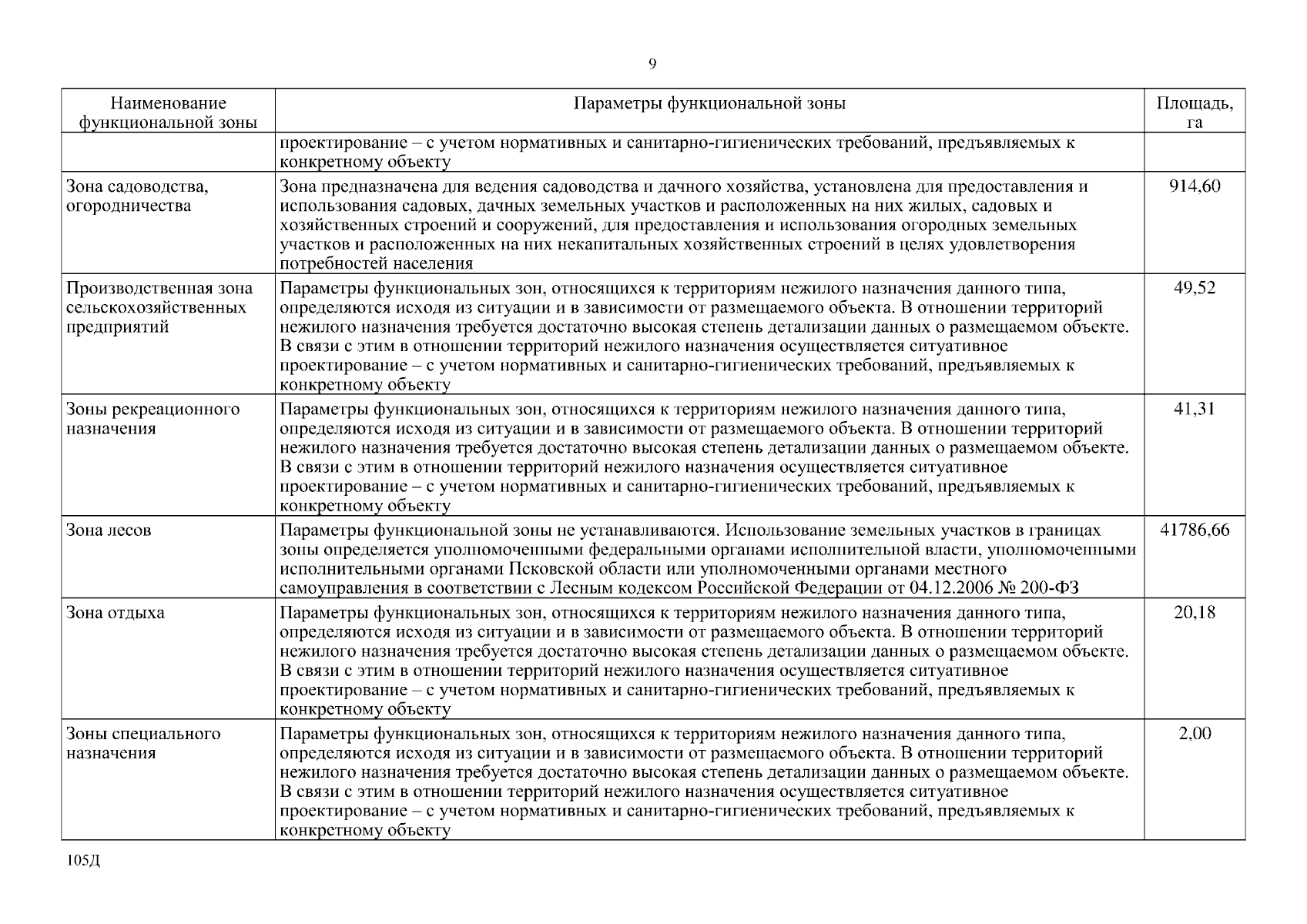 9

| Наименование функциональной зоны | Параметры функциональной зоны | Площадь, га |
|---|---|---|
| | проектирование – с учетом нормативных и санитарно-гигиенических требований, предъявляемых к конкретному объекту | |
| Зона садоводства, огородничества | Зона предназначена для ведения садоводства и дачного хозяйства, установлена для предоставления и использования садовых, дачных земельных участков и расположенных на них жилых, садовых и хозяйственных строений и сооружений, для предоставления и использования огородных земельных участков и расположенных на них некапитальных хозяйственных строений в целях удовлетворения потребностей населения | 914,60 |
| Производственная зона сельскохозяйственных предприятий | Параметры функциональных зон, относящихся к территориям нежилого назначения данного типа, определяются исходя из ситуации и в зависимости от размещаемого объекта. В отношении территорий нежилого назначения требуется достаточно высокая степень детализации данных о размещаемом объекте. В связи с этим в отношении территорий нежилого назначения осуществляется ситуативное проектирование – с учетом нормативных и санитарно-гигиенических требований, предъявляемых к конкретному объекту | 49,52 |
| Зоны рекреационного назначения | Параметры функциональных зон, относящихся к территориям нежилого назначения данного типа, определяются исходя из ситуации и в зависимости от размещаемого объекта. В отношении территорий нежилого назначения требуется достаточно высокая степень детализации данных о размещаемом объекте. В связи с этим в отношении территорий нежилого назначения осуществляется ситуативное проектирование – с учетом нормативных и санитарно-гигиенических требований, предъявляемых к конкретному объекту | 41,31 |
| Зона лесов | Параметры функциональной зоны не устанавливаются. Использование земельных участков в границах зоны определяется уполномоченными федеральными органами исполнительной власти, уполномоченными исполнительными органами Псковской области или уполномоченными органами местного самоуправления в соответствии с Лесным кодексом Российской Федерации от 04.12.2006 № 200-ФЗ | 41786,66 |
| Зона отдыха | Параметры функциональных зон, относящихся к территориям нежилого назначения данного типа, определяются исходя из ситуации и в зависимости от размещаемого объекта. В отношении территорий нежилого назначения требуется достаточно высокая степень детализации данных о размещаемом объекте. В связи с этим в отношении территорий нежилого назначения осуществляется ситуативное проектирование – с учетом нормативных и санитарно-гигиенических требований, предъявляемых к конкретному объекту | 20,18 |
| Зоны специального назначения | Параметры функциональных зон, относящихся к территориям нежилого назначения данного типа, определяются исходя из ситуации и в зависимости от размещаемого объекта. В отношении территорий нежилого назначения требуется достаточно высокая степень детализации данных о размещаемом объекте. В связи с этим в отношении территорий нежилого назначения осуществляется ситуативное проектирование – с учетом нормативных и санитарно-гигиенических требований, предъявляемых к конкретному объекту | 2,00 |

105Д